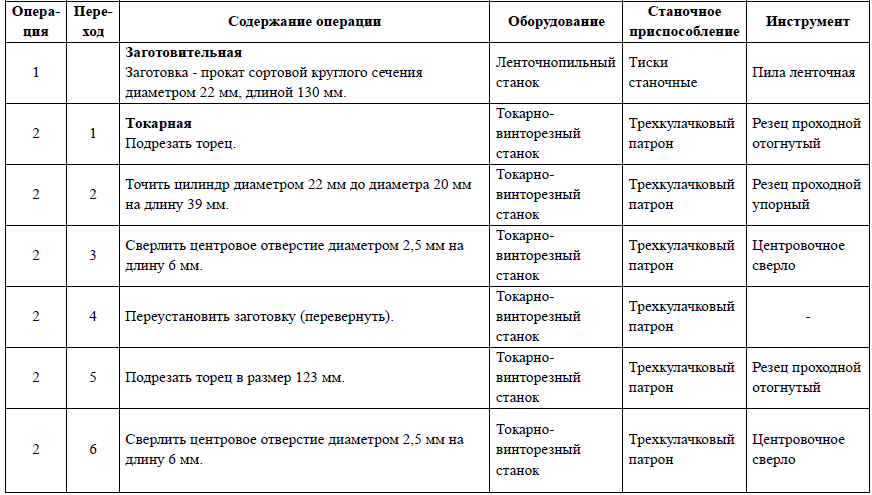 | Операция | Переход | Содержание операции | Оборудование | Станочное приспособление | Инструмент |
|---|---|---|---|---|---|
| 1 | | **Заготовительная** Заготовка - прокат сортовой круглого сечения диаметром 22 мм, длиной 130 мм. | Ленточнопильный станок | Тиски станочные | Пила ленточная |
| 2 | 1 | **Токарная** Подрезать торец. | Токарно-винторезный станок | Трехкулачковый патрон | Резец проходной отогнутый |
| 2 | 2 | Точить цилиндр диаметром 22 мм до диаметра 20 мм на длину 39 мм. | Токарно-винторезный станок | Трехкулачковый патрон | Резец проходной упорный |
| 2 | 3 | Сверлить центровое отверстие диаметром 2,5 мм на длину 6 мм. | Токарно-винторезный станок | Трехкулачковый патрон | Центровочное сверло |
| 2 | 4 | Переустановить заготовку (перевернуть). | Токарно-винторезный станок | Трехкулачковый патрон | - |
| 2 | 5 | Подрезать торец в размер 123 мм. | Токарно-винторезный станок | Трехкулачковый патрон | Резец проходной отогнутый |
| 2 | 6 | Сверлить центровое отверстие диаметром 2,5 мм на длину 6 мм. | Токарно-винторезный станок | Трехкулачковый патрон | Центровочное сверло |